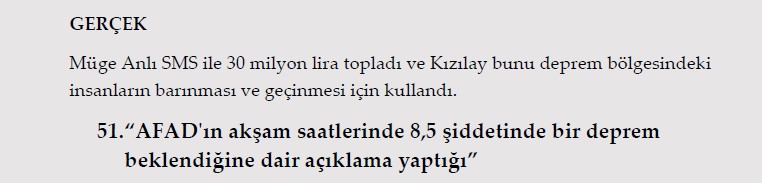 GERÇEK

Müge Anlı SMS ile 30 milyon lira topladı ve Kızılay bunu deprem bölgesindeki insanların barınması ve geçinmesi için kullandı.

51.“AFAD'ın akşam saatlerinde 8,5 şiddetinde bir deprem beklendiğine dair açıklama yaptığı”